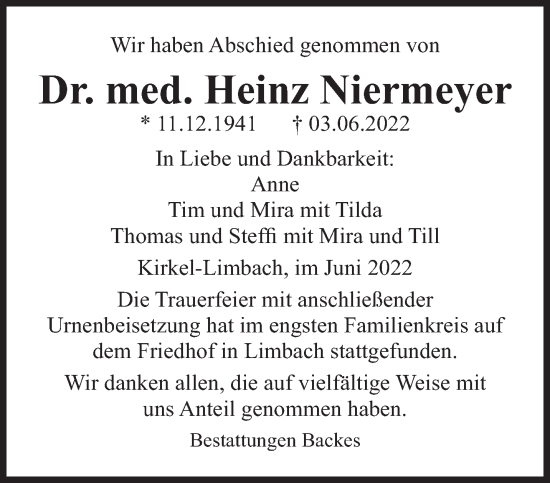 Wir haben Abschied genommen von

Dr. med. Heinz Niermeyer

* 11.12.1941 † 03.06.2022

In Liebe und Dankbarkeit:
Anne
Tim und Mira mit Tilda
Thomas und Steffi mit Mira und Till

Kirkel-Limbach, im Juni 2022

Die Trauerfeier mit anschließender Urnenbeisetzung hat im engsten Familienkreis auf dem Friedhof in Limbach stattgefunden.

Wir danken allen, die auf vielfältige Weise mit uns Anteil genommen haben.

Bestattungen Backes